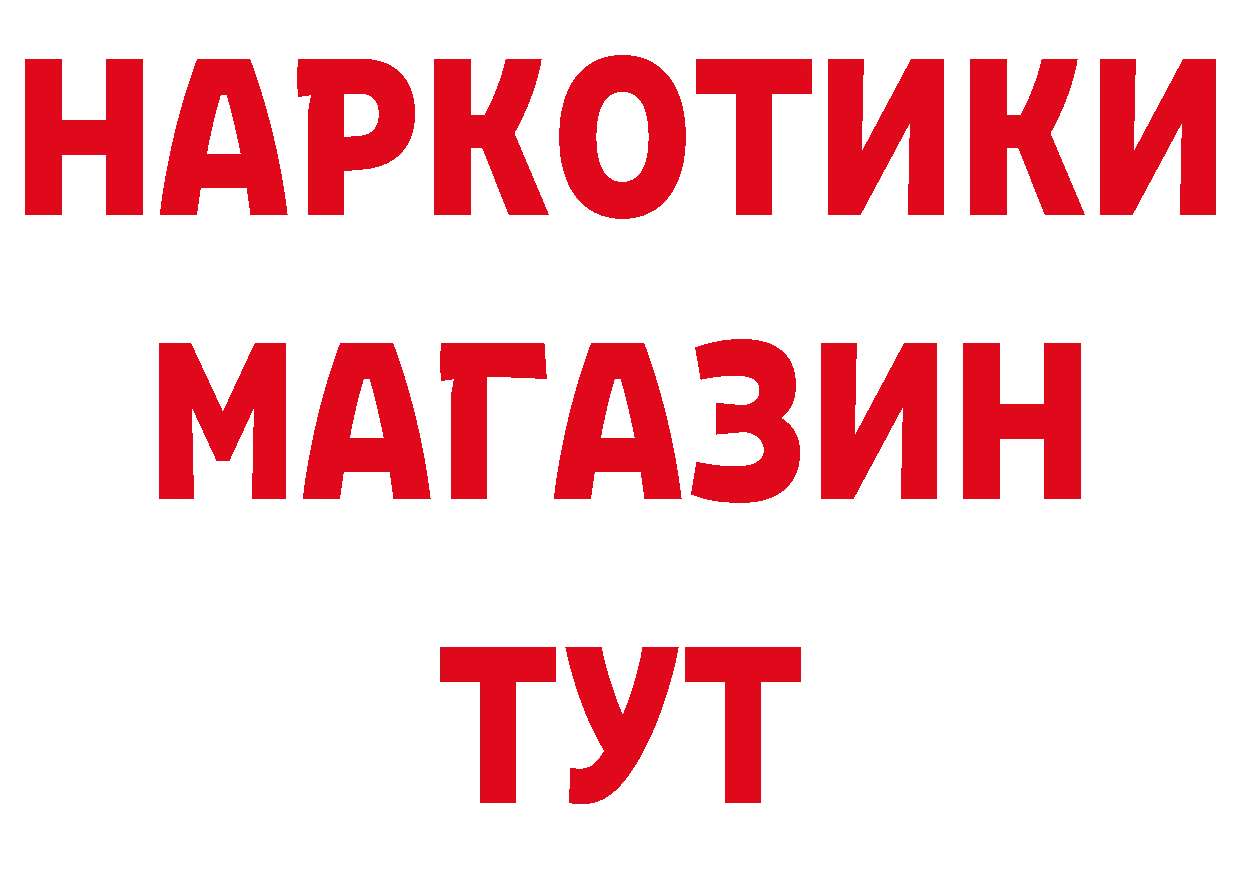 НАРКОТИКИ МАГАЗИН ТУТ